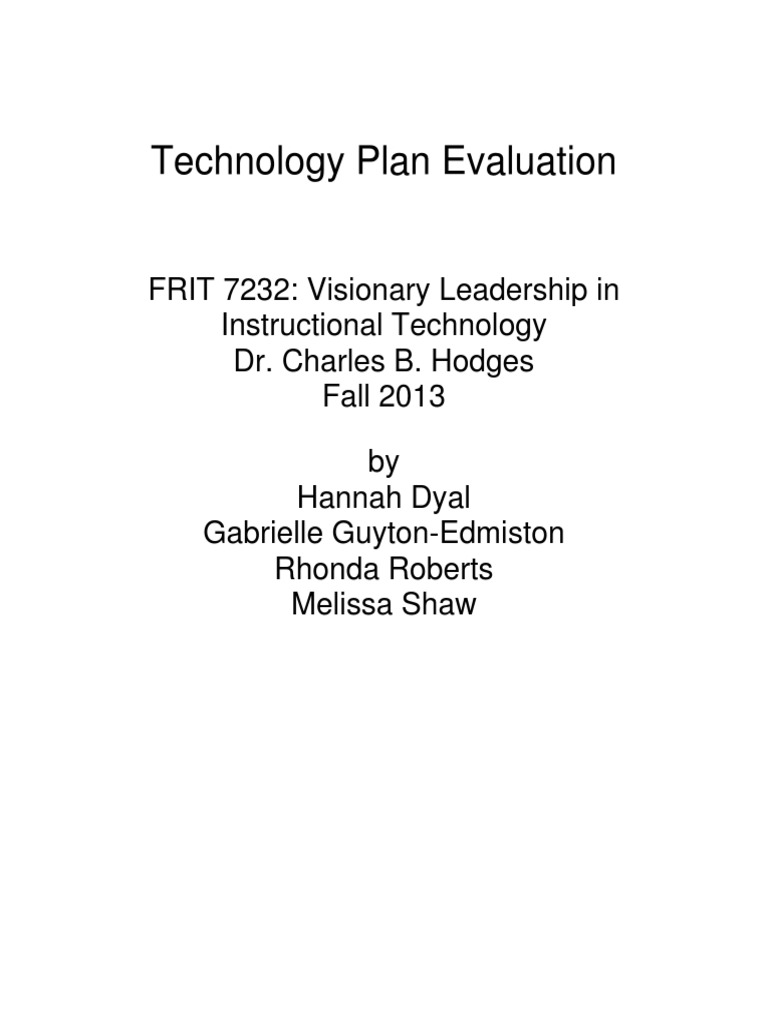 Technology Plan Evaluation

FRIT 7232: Visionary Leadership in Instructional Technology
Dr. Charles B. Hodges
Fall 2013

by
Hannah Dyal
Gabrielle Guyton-Edmiston
Rhonda Roberts
Melissa Shaw